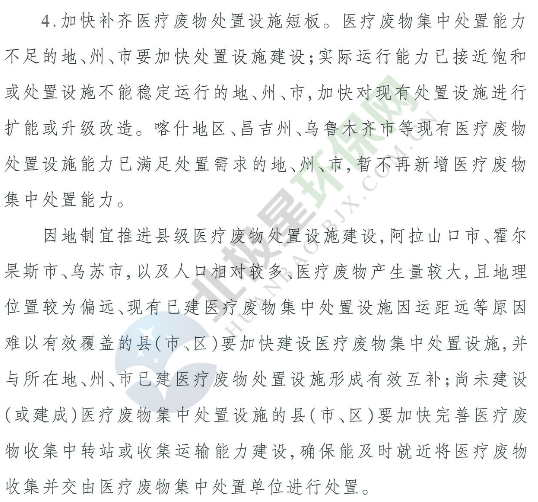 4.加快补齐医疗废物处置设施短板。医疗废物集中处置能力不足的地、州、市要加快处置设施建设;实际运行能力已接近饱和或处置设施不能稳定运行的地、州、市,加快对现有处置设施进行扩能或升级改造。喀什地区、昌吉州、乌鲁木齐市等现有医疗废物处置设施能力已满足处置需求的地、州、市,暂不再新增医疗废物集中处置能力。

因地制宜推进县级医疗废物处置设施建设,阿拉山口市、霍尔果斯市、乌苏市,以及人口相对较多、医疗废物产生量较大,且地理位置较为偏远、现有已建医疗废物集中处置设施因运距远等原因难以有效覆盖的县(市、区)要加快建设医疗废物集中处置设施,并与所在地、州、市已建医疗废物处置设施形成有效互补;尚未建设(或建成)医疗废物集中处置设施的县(市、区)要加快完善医疗废物收集中转站或收集运输能力建设,确保能及时就近将医疗废物收集并交由医疗废物集中处置单位进行处置。

北极星环保网
HUANBAO.BJX.COM.CN